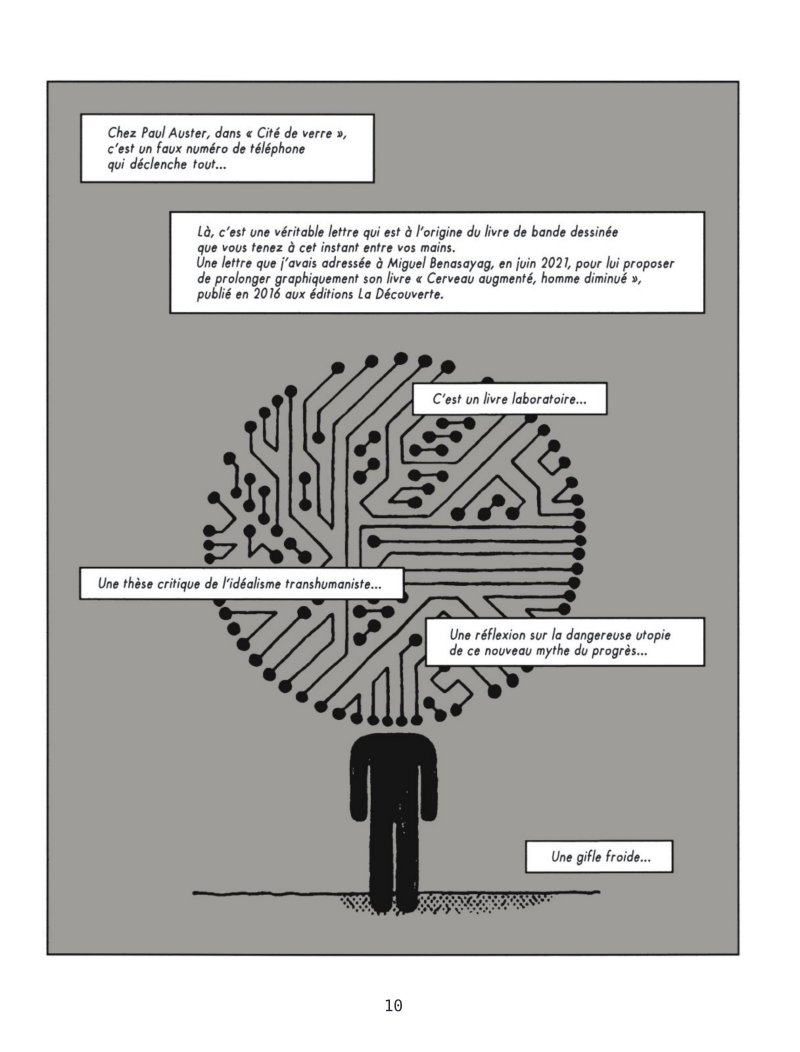 Chez Paul Auster, dans « Cité de verre », c'est un faux numéro de téléphone qui déclenche tout...

Là, c'est une véritable lettre qui est à l'origine du livre de bande dessinée que vous tenez à cet instant entre vos mains.
Une lettre que j'avais adressée à Miguel Benasayag, en juin 2021, pour lui proposer de prolonger graphiquement son livre « Cerveau augmenté, homme diminué », publié en 2016 aux éditions La Découverte.

C'est un livre laboratoire...

Une thèse critique de l'idéalisme transhumaniste...

Une réflexion sur la dangereuse utopie de ce nouveau mythe du progrès...

Une gifle froide...

10